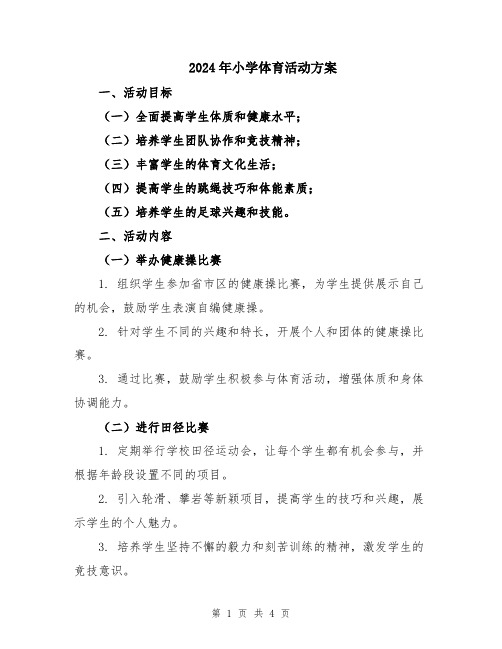 2024年小学体育活动方案

一、活动目标

（一）全面提高学生体质和健康水平；

（二）培养学生团队协作和竞技精神；

（三）丰富学生的体育文化生活；

（四）提高学生的跳绳技巧和体能素质；

（五）培养学生的足球兴趣和技能。

二、活动内容

（一）举办健康操比赛

1. 组织学生参加省市区的健康操比赛，为学生提供展示自己的机会，鼓励学生表演自编健康操。

2. 针对学生不同的兴趣和特长，开展个人和团体的健康操比赛。

3. 通过比赛，鼓励学生积极参与体育活动，增强体质和身体协调能力。

（二）进行田径比赛

1. 定期举行学校田径运动会，让每个学生都有机会参与，并根据年龄段设置不同的项目。

2. 引入轮滑、攀岩等新颖项目，提高学生的技巧和兴趣，展示学生的个人魅力。

3. 培养学生坚持不懈的毅力和刻苦训练的精神，激发学生的竞技意识。

第 1 页 共 4 页